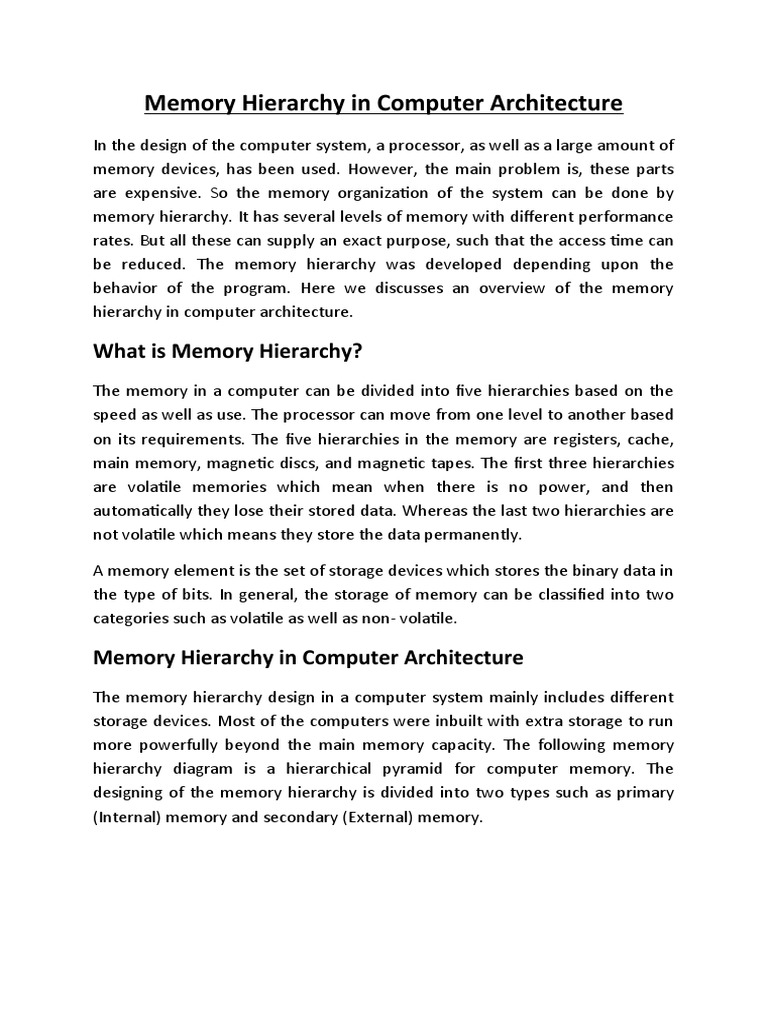 Memory Hierarchy in Computer Architecture

In the design of the computer system, a processor, as well as a large amount of memory devices, has been used. However, the main problem is, these parts are expensive. So the memory organization of the system can be done by memory hierarchy. It has several levels of memory with different performance rates. But all these can supply an exact purpose, such that the access time can be reduced. The memory hierarchy was developed depending upon the behavior of the program. Here we discusses an overview of the memory hierarchy in computer architecture.

What is Memory Hierarchy?

The memory in a computer can be divided into five hierarchies based on the speed as well as use. The processor can move from one level to another based on its requirements. The five hierarchies in the memory are registers, cache, main memory, magnetic discs, and magnetic tapes. The first three hierarchies are volatile memories which mean when there is no power, and then automatically they lose their stored data. Whereas the last two hierarchies are not volatile which means they store the data permanently.

A memory element is the set of storage devices which stores the binary data in the type of bits. In general, the storage of memory can be classified into two categories such as volatile as well as non- volatile.

Memory Hierarchy in Computer Architecture

The memory hierarchy design in a computer system mainly includes different storage devices. Most of the computers were inbuilt with extra storage to run more powerfully beyond the main memory capacity. The following memory hierarchy diagram is a hierarchical pyramid for computer memory. The designing of the memory hierarchy is divided into two types such as primary (Internal) memory and secondary (External) memory.